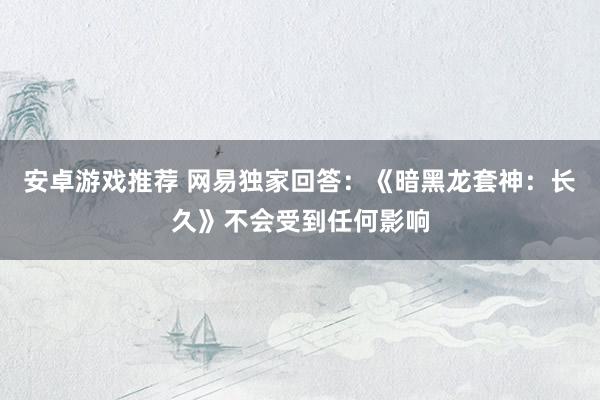 安卓游戏推荐 网易独家回答：《暗黑龙套神：长久》不会受到任何影响